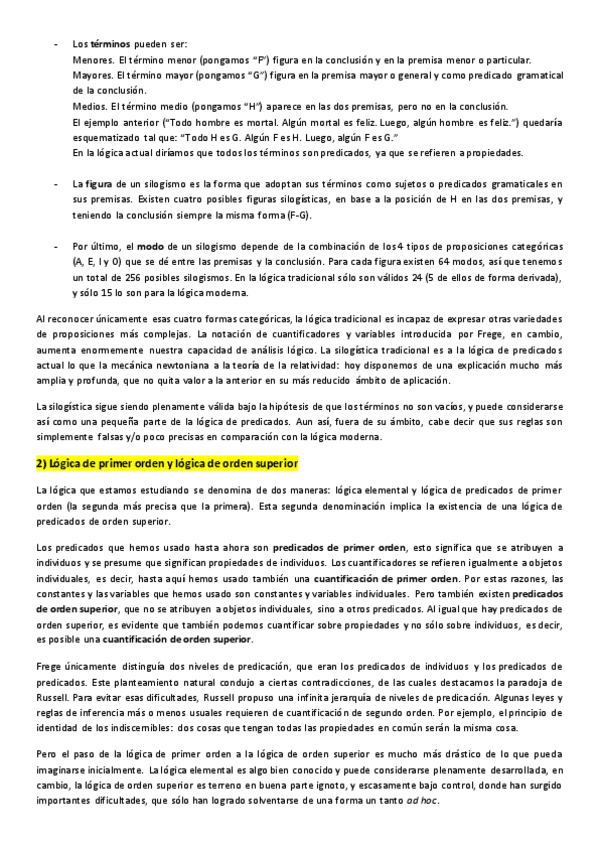 - Los términos pueden ser:
Menores. El término menor (pongamos "F") figura en la conclusión y en la premisa menor o particular.
Mayores. El término mayor (pongamos "G") figura en la premisa mayor o general y como predicado gramatical de la conclusión.
Medios. El término medio (pongamos "H") aparece en las dos premisas, pero no en la conclusión.
El ejemplo anterior ("Todo hombre es mortal. Algún mortal es feliz. Luego, algún hombre es feliz.") quedaría esquematizado tal que: "Todo H es G. Algún F es H. Luego, algún F es G."
En la lógica actual diríamos que todos los términos son predicados, ya que se refieren a propiedades.

- La figura de un silogismo es la forma que adoptan sus términos como sujetos o predicados gramaticales en sus premisas. Existen cuatro posibles figuras silogísticas, en base a la posición de H en las dos premisas, y teniendo la conclusión siempre la misma forma (F-G).

- Por último, el modo de un silogismo depende de la combinación de los 4 tipos de proposiciones categóricas (A, E, I y O) que se dé entre las premisas y la conclusión. Para cada figura existen 64 modos, así que tenemos un total de 256 posibles silogismos. En la lógica tradicional sólo son válidos 24 (5 de ellos de forma derivada), y sólo 15 lo son para la lógica moderna.

Al reconocer únicamente esas cuatro formas categóricas, la lógica tradicional es incapaz de expresar otras variedades de proposiciones más complejas. La notación de cuantificadores y variables introducida por Frege, en cambio, aumenta enormemente nuestra capacidad de análisis lógico. La silogística tradicional es a la lógica de predicados actual lo que la mecánica newtoniana a la teoría de la relatividad: hoy disponemos de una explicación mucho más amplia y profunda, que no quita valor a la anterior en su más reducido ámbito de aplicación.

La silogística sigue siendo plenamente válida bajo la hipótesis de que los términos no son vacíos, y puede considerarse así como una pequeña parte de la lógica de predicados. Aun así, fuera de su ámbito, cabe decir que sus reglas son simplemente falsas y/o poco precisas en comparación con la lógica moderna.

2) Lógica de primer orden y lógica de orden superior

La lógica que estamos estudiando se denomina de dos maneras: lógica elemental y lógica de predicados de primer orden (la segunda más precisa que la primera). Esta segunda denominación implica la existencia de una lógica de predicados de orden superior.

Los predicados que hemos usado hasta ahora son predicados de primer orden, esto significa que se atribuyen a individuos y se presume que significan propiedades de individuos. Los cuantificadores se refieren igualmente a objetos individuales, es decir, hasta aquí hemos usado también una cuantificación de primer orden. Por estas razones, las constantes y las variables que hemos usado son constantes y variables individuales. Pero también existen predicados de orden superior, que no se atribuyen a objetos individuales, sino a otros predicados. Al igual que hay predicados de orden superior, es evidente que también podemos cuantificar sobre propiedades y no sólo sobre individuos, es decir, es posible una cuantificación de orden superior.

Frege únicamente distinguía dos niveles de predicación, que eran los predicados de individuos y los predicados de predicados. Este planteamiento natural condujo a ciertas contradicciones, de las cuales destacamos la paradoja de Russell. Para evitar esas dificultades, Russell propuso una infinita jerarquía de niveles de predicación. Algunas leyes y reglas de inferencia más o menos usuales requieren de cuantificación de segundo orden. Por ejemplo, el principio de identidad de los indiscernibles: dos cosas que tengan todas las propiedades en común serán la misma cosa.

Pero el paso de la lógica de primer orden a la lógica de orden superior es mucho más drástico de lo que pueda imaginarse inicialmente. La lógica elemental es algo bien conocido y puede considerarse plenamente desarrollada, en cambio, la lógica de orden superior es terreno en buena parte ignoto, y escasamente bajo control, donde han surgido importantes dificultades, que sólo han logrado solventarse de una forma un tanto ad hoc.